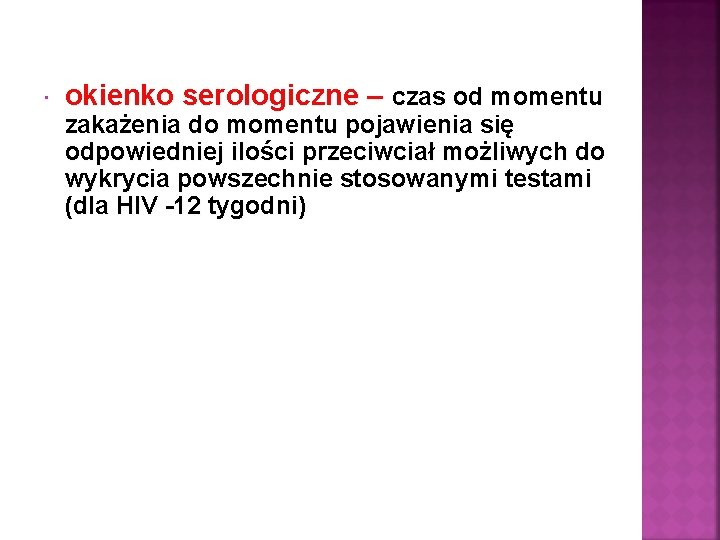 • okienko serologiczne – czas od momentu zakażenia do momentu pojawienia się odpowiedniej ilości przeciwciał możliwych do wykrycia powszechnie stosowanymi testami (dla HIV -12 tygodni)